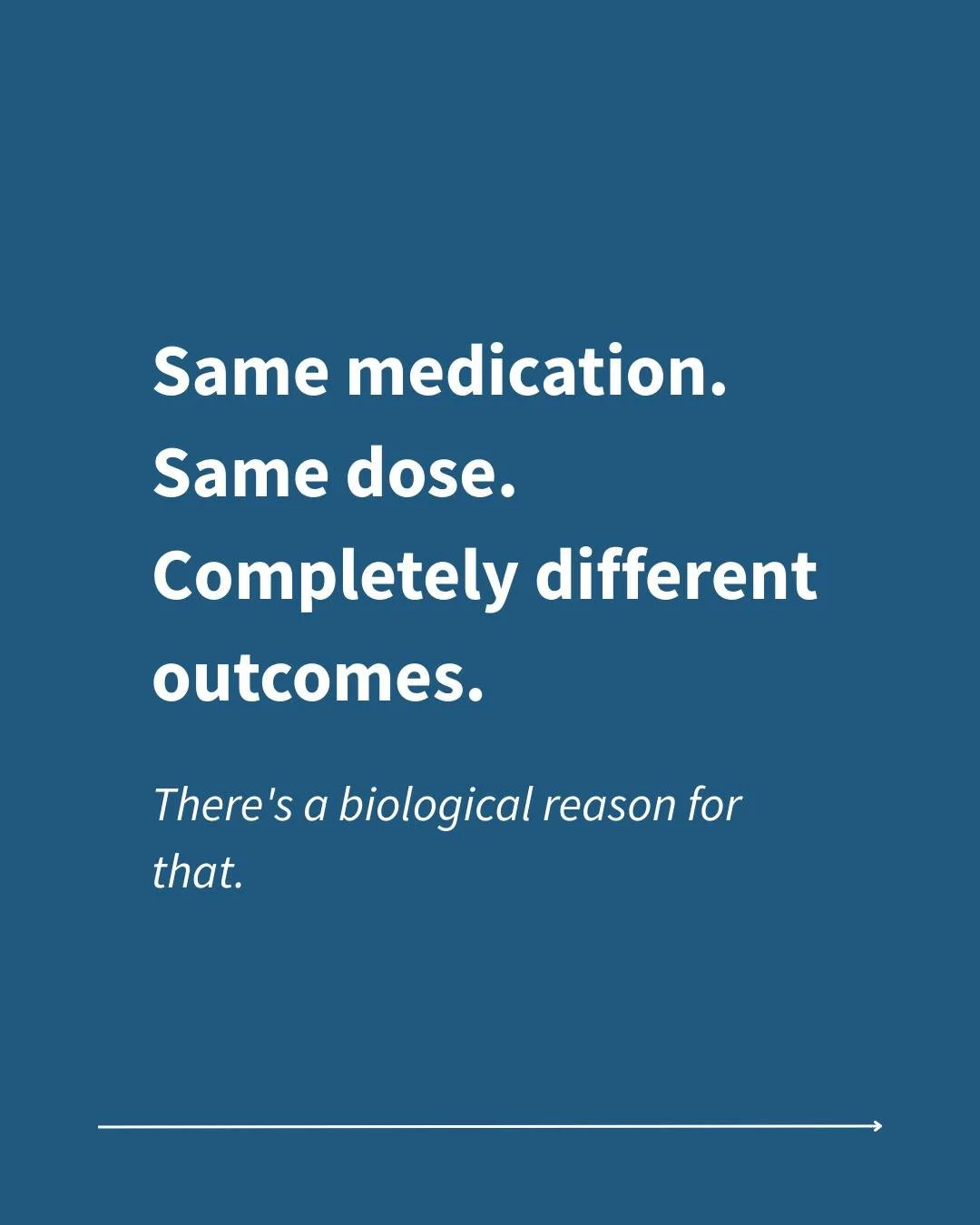 Same medication.
Same dose.
Completely different outcomes.

There's a biological reason for that.